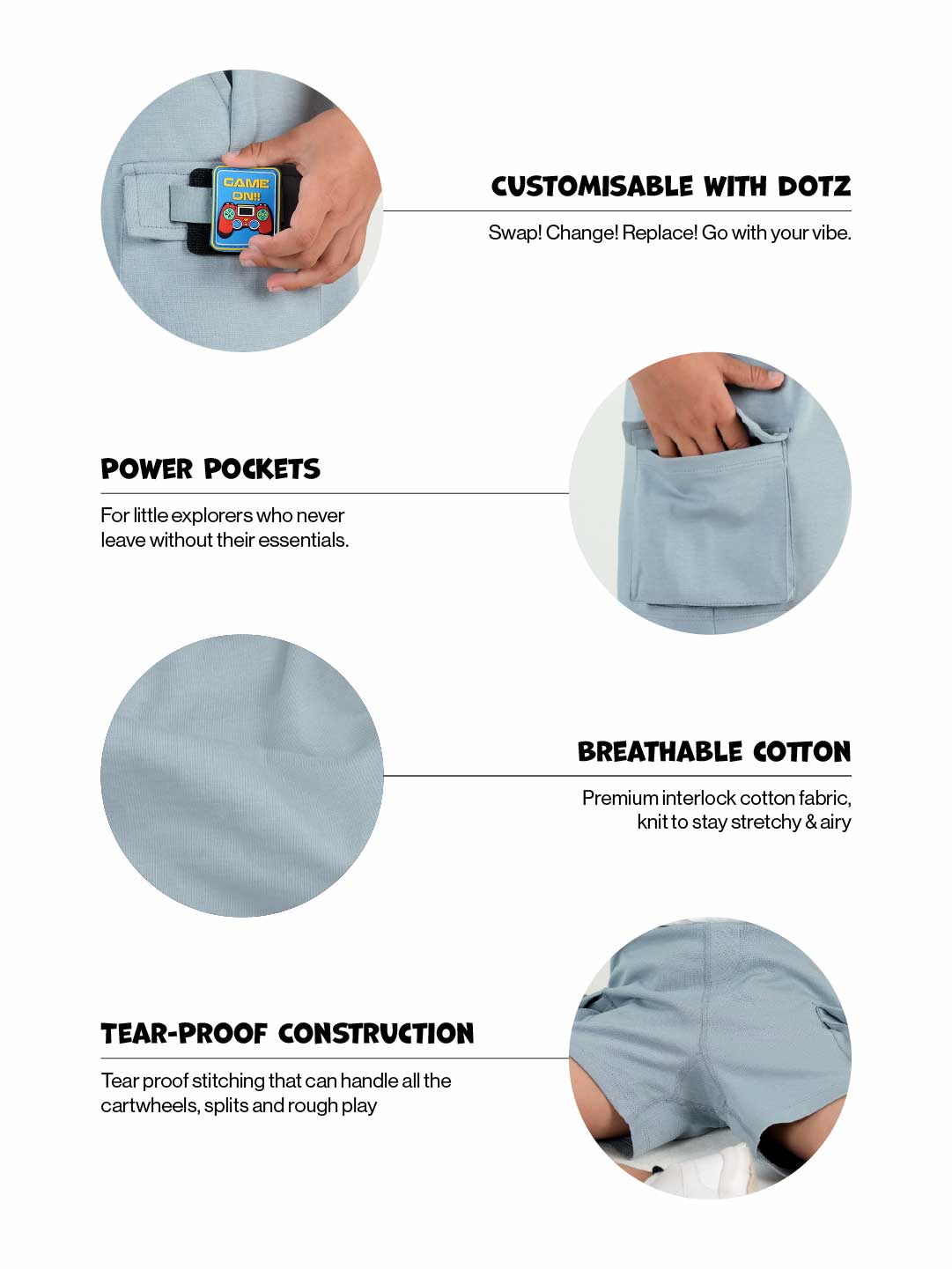 GAME ON!!

CUSTOMISABLE WITH DOTZ

Swap! Change! Replace! Go with your vibe.

POWER POCKETS

For little explorers who never leave without their essentials.

BREATHABLE COTTON

Premium interlock cotton fabric, knit to stay stretchy & airy

TEAR-PROOF CONSTRUCTION

Tear proof stitching that can handle all the cartwheels, splits and rough play